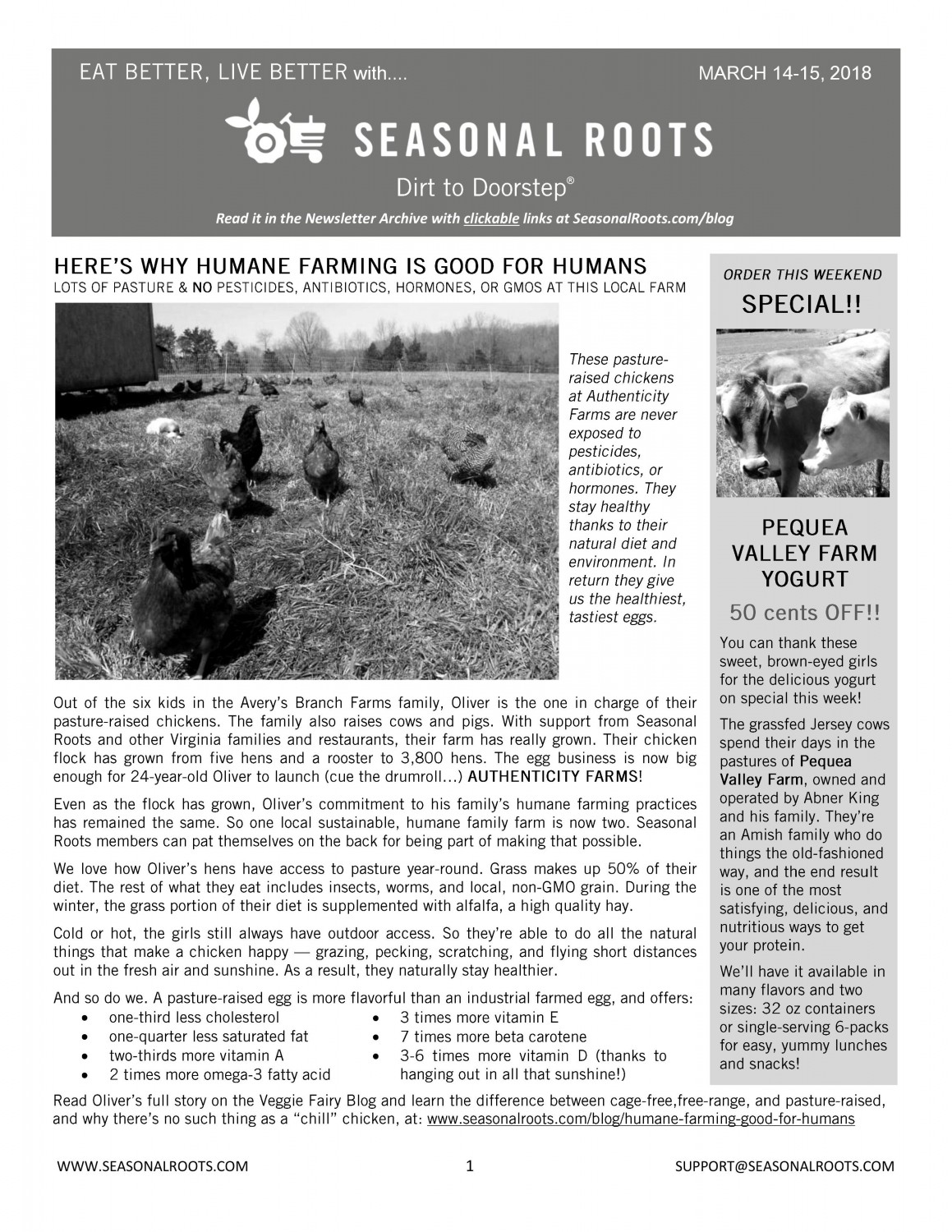 EAT BETTER, LIVE BETTER with....

MARCH 14-15, 2018

SEASONAL ROOTS

Dirt to Doorstep®

Read it in the Newsletter Archive with clickable links at SeasonalRoots.com/blog

HERE'S WHY HUMANE FARMING IS GOOD FOR HUMANS
LOTS OF PASTURE & NO PESTICIDES, ANTIBIOTICS, HORMONES, OR GMOS AT THIS LOCAL FARM

These pasture-raised chickens at Authenticity Farms are never exposed to pesticides, antibiotics, or hormones. They stay healthy thanks to their natural diet and environment. In return they give us the healthiest, tastiest eggs.

Out of the six kids in the Avery's Branch Farms family, Oliver is the one in charge of their pasture-raised chickens. The family also raises cows and pigs. With support from Seasonal Roots and other Virginia families and restaurants, their farm has really grown. Their chicken flock has grown from five hens and a rooster to 3,800 hens. The egg business is now big enough for 24-year-old Oliver to launch (cue the drumroll...) AUTHENTICITY FARMS!

Even as the flock has grown, Oliver's commitment to his family's humane farming practices has remained the same. So one local sustainable, humane family farm is now two. Seasonal Roots members can pat themselves on the back for being part of making that possible.

We love how Oliver's hens have access to pasture year-round. Grass makes up 50% of their diet. The rest of what they eat includes insects, worms, and local, non-GMO grain. During the winter, the grass portion of their diet is supplemented with alfalfa, a high quality hay.

Cold or hot, the girls still always have outdoor access. So they're able to do all the natural things that make a chicken happy — grazing, pecking, scratching, and flying short distances out in the fresh air and sunshine. As a result, they naturally stay healthier.

And so do we. A pasture-raised egg is more flavorful than an industrial farmed egg, and offers:
• one-third less cholesterol
• one-quarter less saturated fat
• two-thirds more vitamin A
• 2 times more omega-3 fatty acid
• 3 times more vitamin E
• 7 times more beta carotene
• 3-6 times more vitamin D (thanks to hanging out in all that sunshine!)

Read Oliver's full story on the Veggie Fairy Blog and learn the difference between cage-free,free-range, and pasture-raised, and why there's no such thing as a "chill" chicken, at: www.seasonalroots.com/blog/humane-farming-good-for-humans

ORDER THIS WEEKEND
SPECIAL!!

PEQUEA VALLEY FARM YOGURT

50 cents OFF!!

You can thank these sweet, brown-eyed girls for the delicious yogurt on special this week!

The grassfed Jersey cows spend their days in the pastures of Pequea Valley Farm, owned and operated by Abner King and his family. They're an Amish family who do things the old-fashioned way, and the end result is one of the most satisfying, delicious, and nutritious ways to get your protein.

We'll have it available in many flavors and two sizes: 32 oz containers or single-serving 6-packs for easy, yummy lunches and snacks!

WWW.SEASONALROOTS.COM 1 SUPPORT@SEASONALROOTS.COM